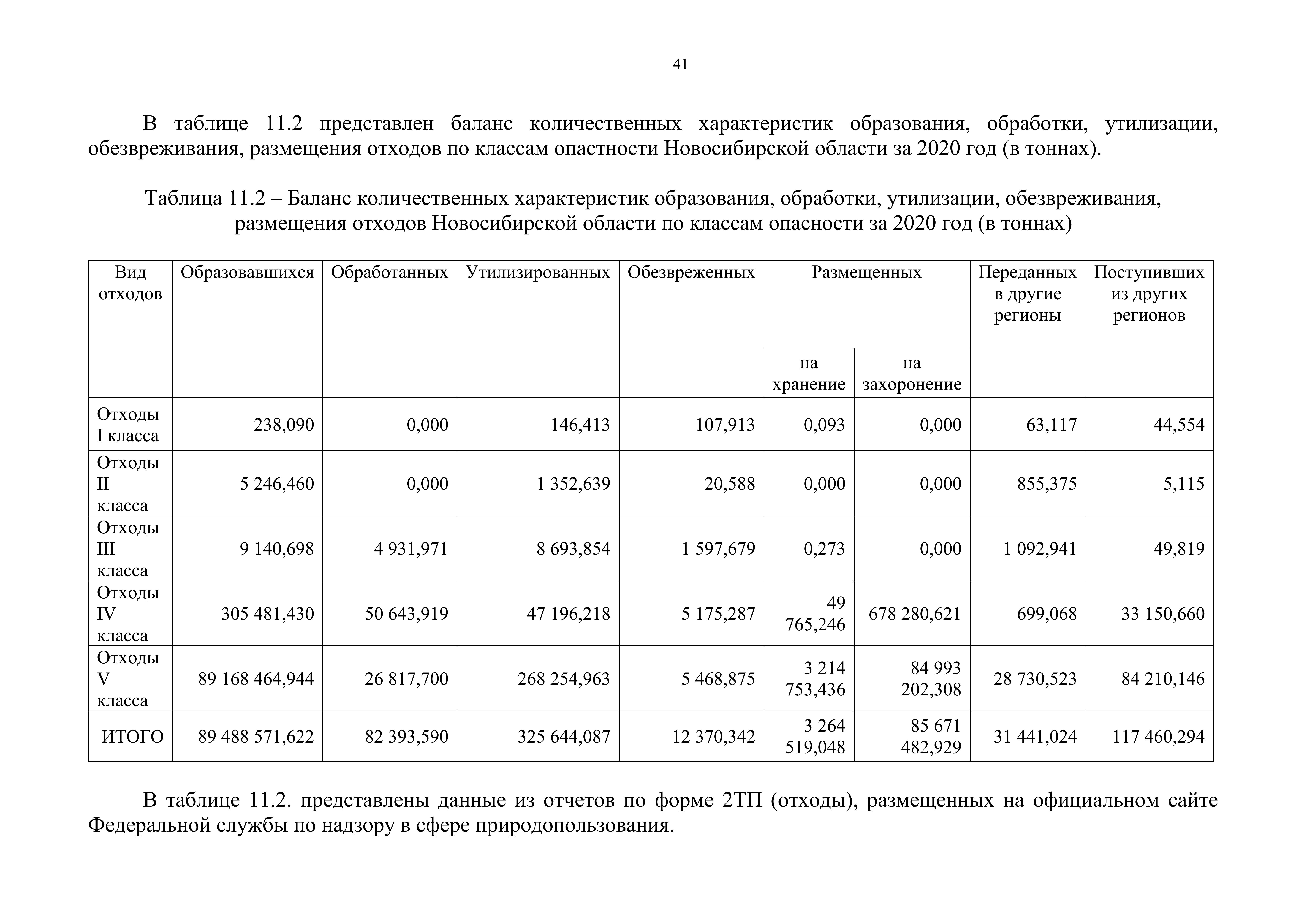 41

В таблице 11.2 представлен баланс количественных характеристик образования, обработки, утилизации, обезвреживания, размещения отходов по классам опастности Новосибирской области за 2020 год (в тоннах).

Таблица 11.2 – Баланс количественных характеристик образования, обработки, утилизации, обезвреживания, размещения отходов Новосибирской области по классам опасности за 2020 год (в тоннах)

| Вид отходов | Образовавшихся | Обработанных | Утилизированных | Обезвреженных | Размещенных на хранение | Размещенных на захоронение | Переданных в другие регионы | Поступивших из других регионов |
|---|---|---|---|---|---|---|---|---|
| Отходы I класса | 238,090 | 0,000 | 146,413 | 107,913 | 0,093 | 0,000 | 63,117 | 44,554 |
| Отходы II класса | 5 246,460 | 0,000 | 1 352,639 | 20,588 | 0,000 | 0,000 | 855,375 | 5,115 |
| Отходы III класса | 9 140,698 | 4 931,971 | 8 693,854 | 1 597,679 | 0,273 | 0,000 | 1 092,941 | 49,819 |
| Отходы IV класса | 305 481,430 | 50 643,919 | 47 196,218 | 5 175,287 | 49 765,246 | 678 280,621 | 699,068 | 33 150,660 |
| Отходы V класса | 89 168 464,944 | 26 817,700 | 268 254,963 | 5 468,875 | 3 214 753,436 | 84 993 202,308 | 28 730,523 | 84 210,146 |
| ИТОГО | 89 488 571,622 | 82 393,590 | 325 644,087 | 12 370,342 | 3 264 519,048 | 85 671 482,929 | 31 441,024 | 117 460,294 |

В таблице 11.2. представлены данные из отчетов по форме 2ТП (отходы), размещенных на официальном сайте Федеральной службы по надзору в сфере природопользования.